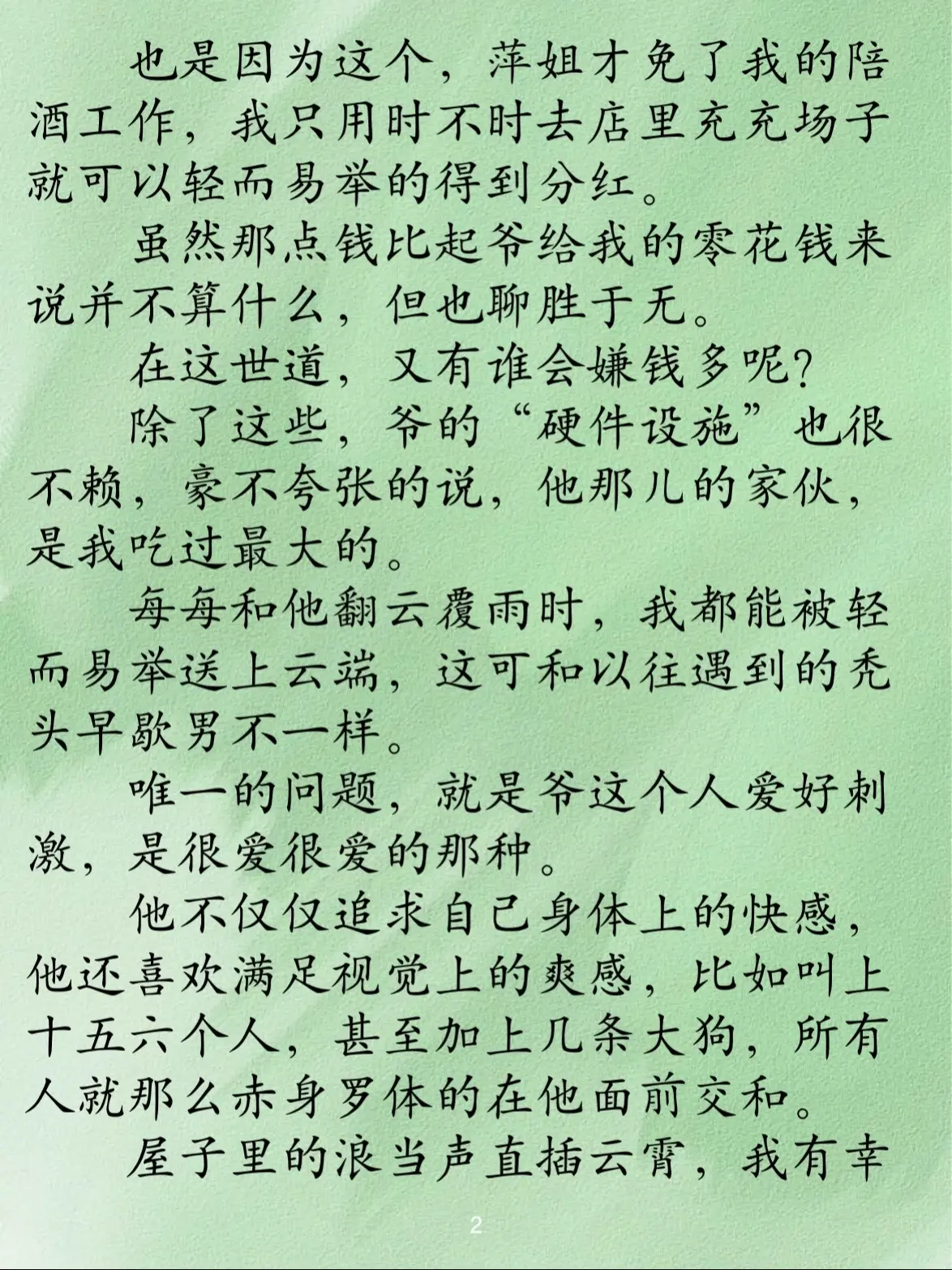 也是因为这个，萍姐才免了我的陪酒工作，我只用时不时去店里充充场子就可以轻而易举的得到分红。

虽然那点钱比起爷给我的零花钱来说并不算什么，但也聊胜于无。

在这世道，又有谁会嫌钱多呢？

除了这些，爷的“硬件设施”也很不赖，豪不夸张的说，他那儿的家伙，是我吃过最大的。

每每和他翻云覆雨时，我都能被轻而易举送上云端，这可和以往遇到的秃头早歇男不一样。

唯一的问题，就是爷这个人爱好刺激，是很爱很爱的那种。

他不仅仅追求自己身体上的快感，他还喜欢满足视觉上的爽感，比如叫上十五六个人，甚至加上几条大狗，所有人就那么赤身罗体的在他面前交和。

屋子里的浪当声直插云霄，我有幸

2